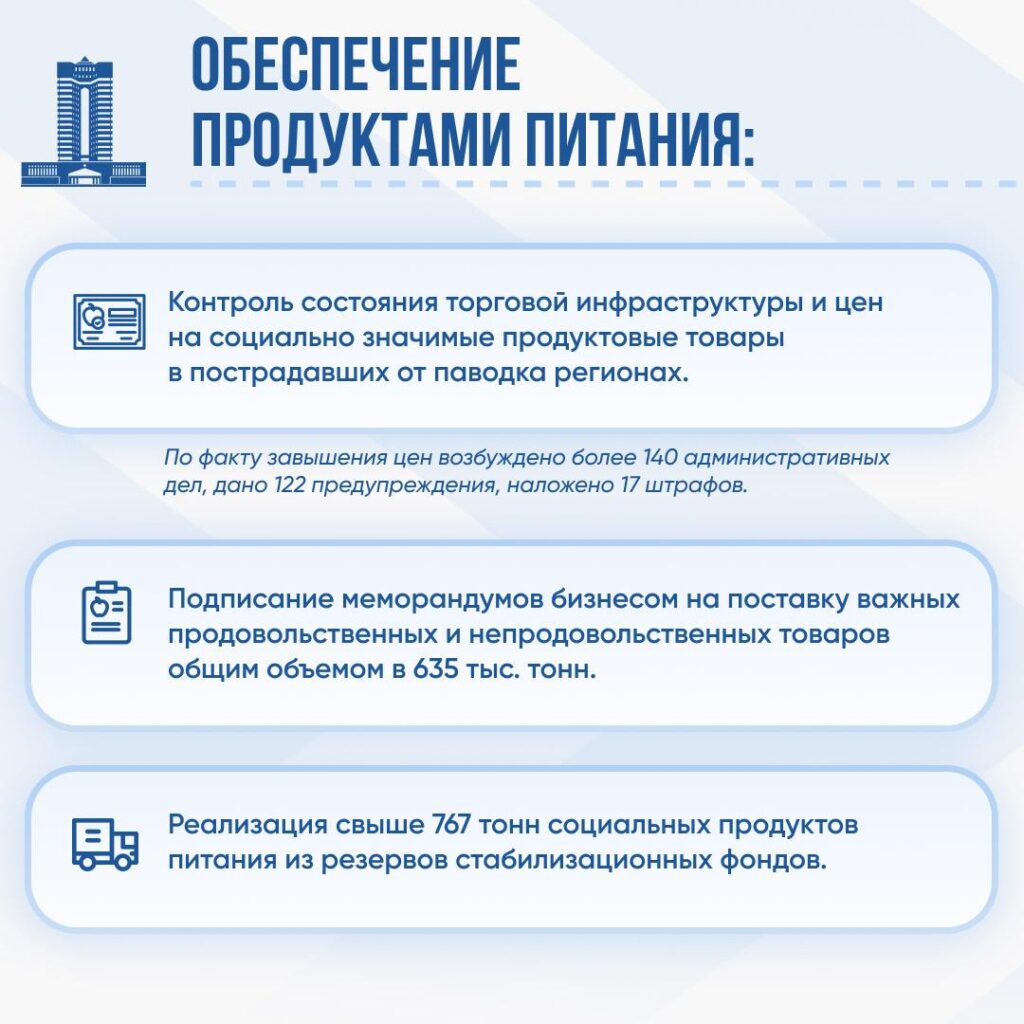 ОБЕСПЕЧЕНИЕ ПРОДУКТАМИ ПИТАНИЯ:

Контроль состояния торговой инфраструктуры и цен на социально значимые продуктовые товары в пострадавших от паводка регионах.

По факту завышения цен возбуждено более 140 административных дел, дано 122 предупреждения, наложено 17 штрафов.

Подписание меморандумов бизнесом на поставку важных продовольственных и непродовольственных товаров общим объемом в 635 тыс. тонн.

Реализация свыше 767 тонн социальных продуктов питания из резервов стабилизационных фондов.